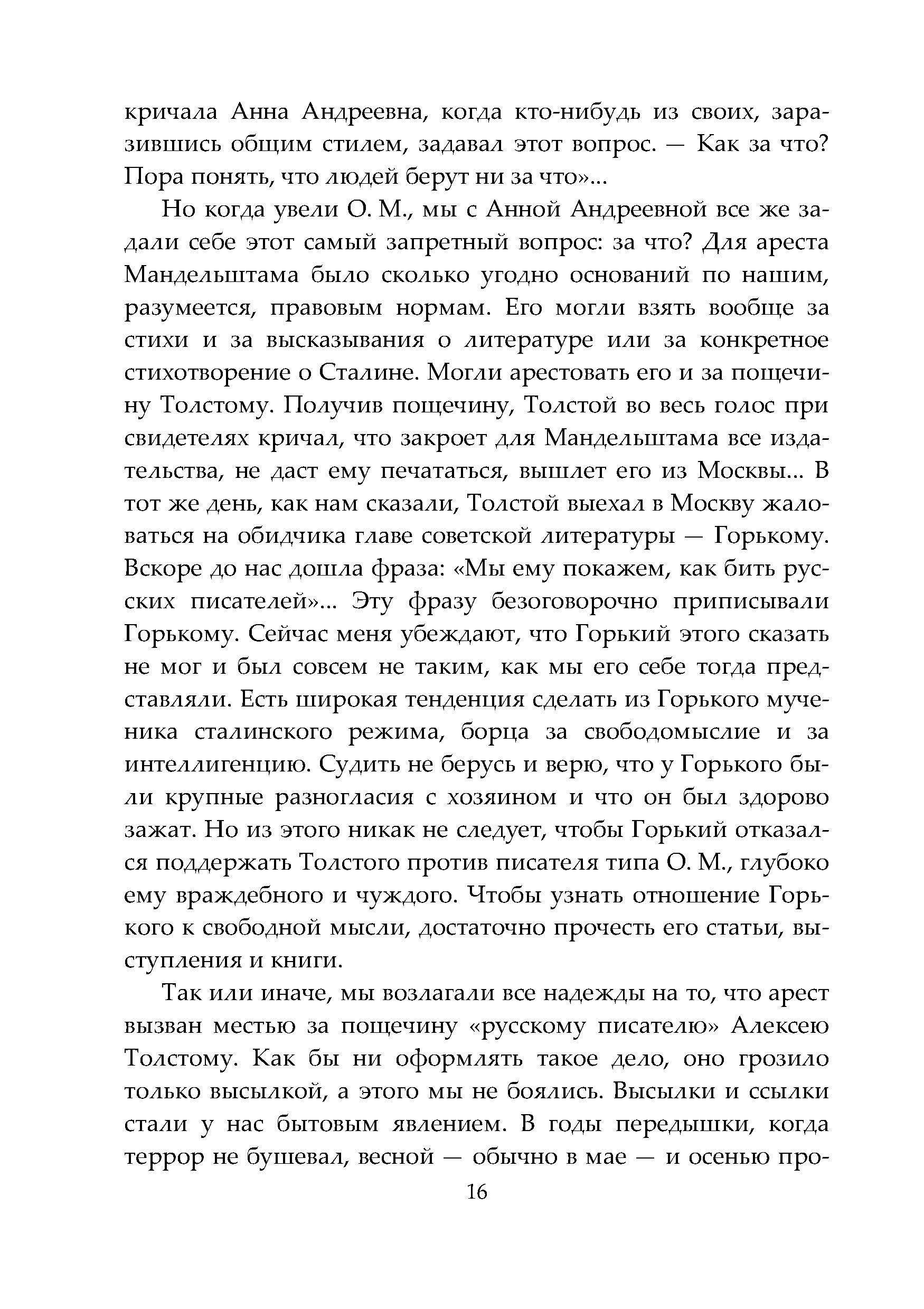 кричала Анна Андреевна, когда кто-нибудь из своих, заразившись общим стилем, задавал этот вопрос. — Как за что? Пора понять, что людей берут ни за что»...

Но когда увели О. М., мы с Анной Андреевной все же задали себе этот самый запретный вопрос: за что? Для ареста Мандельштама было сколько угодно оснований по нашим, разумеется, правовым нормам. Его могли взять вообще за стихи и за высказывания о литературе или за конкретное стихотворение о Сталине. Могли арестовать его и за пощечину Толстому. Получив пощечину, Толстой во весь голос при свидетелях кричал, что закроет для Мандельштама все издательства, не даст ему печататься, вышлет его из Москвы... В тот же день, как нам сказали, Толстой выехал в Москву жаловаться на обидчика главе советской литературы — Горькому. Вскоре до нас дошла фраза: «Мы ему покажем, как бить русских писателей»... Эту фразу безоговорочно приписывали Горькому. Сейчас меня убеждают, что Горький этого сказать не мог и был совсем не таким, как мы его себе тогда представляли. Есть широкая тенденция сделать из Горького мученика сталинского режима, борца за свободомыслие и за интеллигенцию. Судить не берусь и верю, что у Горького были крупные разногласия с хозяином и что он был здорово зажат. Но из этого никак не следует, чтобы Горький отказался поддержать Толстого против писателя типа О. М., глубоко ему враждебного и чуждого. Чтобы узнать отношение Горького к свободной мысли, достаточно прочесть его статьи, выступления и книги.

Так или иначе, мы возлагали все надежды на то, что арест вызван местью за пощечину «русскому писателю» Алексею Толстому. Как бы ни оформлять такое дело, оно грозило только высылкой, а этого мы не боялись. Высылки и ссылки стали у нас бытовым явлением. В годы передышки, когда террор не бушевал, весной — обычно в мае — и осенью про-

16